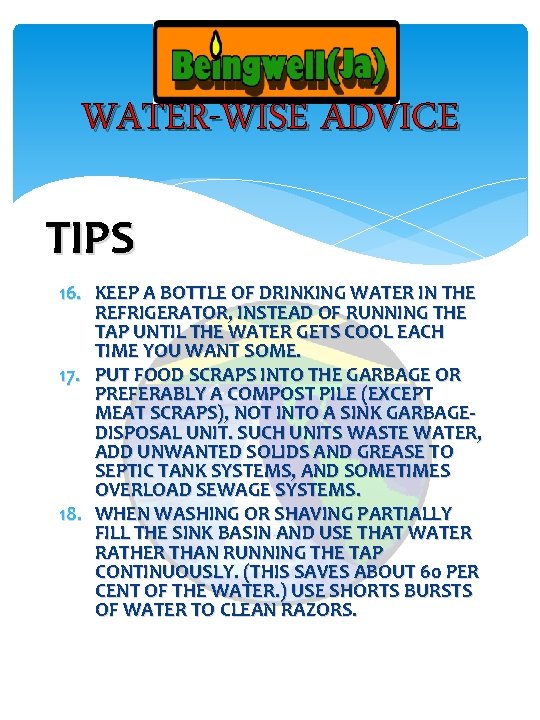 Beingwell(Ja)
WATER-WISE ADVICE

TIPS

16. KEEP A BOTTLE OF DRINKING WATER IN THE REFRIGERATOR, INSTEAD OF RUNNING THE TAP UNTIL THE WATER GETS COOL EACH TIME YOU WANT SOME.
17. PUT FOOD SCRAPS INTO THE GARBAGE OR PREFERABLY A COMPOST PILE (EXCEPT MEAT SCRAPS), NOT INTO A SINK GARBAGE-DISPOSAL UNIT. SUCH UNITS WASTE WATER, ADD UNWANTED SOLIDS AND GREASE TO SEPTIC TANK SYSTEMS, AND SOMETIMES OVERLOAD SEWAGE SYSTEMS.
18. WHEN WASHING OR SHAVING PARTIALLY FILL THE SINK BASIN AND USE THAT WATER RATHER THAN RUNNING THE TAP CONTINUOUSLY. (THIS SAVES ABOUT 60 PER CENT OF THE WATER.) USE SHORTS BURSTS OF WATER TO CLEAN RAZORS.